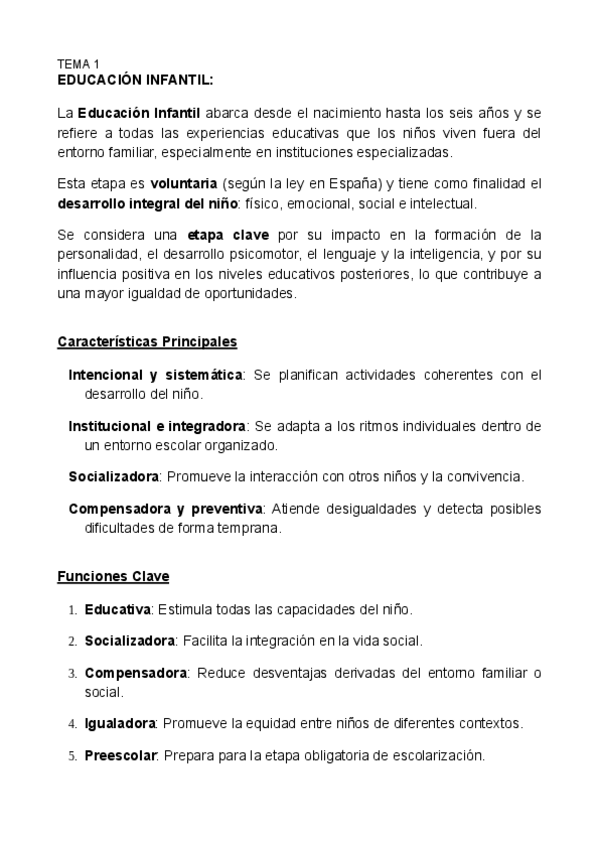 TEMA 1
EDUCACIÓN INFANTIL:

La Educación Infantil abarca desde el nacimiento hasta los seis años y se refiere a todas las experiencias educativas que los niños viven fuera del entorno familiar, especialmente en instituciones especializadas.

Esta etapa es voluntaria (según la ley en España) y tiene como finalidad el desarrollo integral del niño: físico, emocional, social e intelectual.

Se considera una etapa clave por su impacto en la formación de la personalidad, el desarrollo psicomotor, el lenguaje y la inteligencia, y por su influencia positiva en los niveles educativos posteriores, lo que contribuye a una mayor igualdad de oportunidades.

Características Principales

Intencional y sistemática: Se planifican actividades coherentes con el desarrollo del niño.

Institucional e integradora: Se adapta a los ritmos individuales dentro de un entorno escolar organizado.

Socializadora: Promueve la interacción con otros niños y la convivencia.

Compensadora y preventiva: Atiende desigualdades y detecta posibles dificultades de forma temprana.

Funciones Clave

1. Educativa: Estimula todas las capacidades del niño.

2. Socializadora: Facilita la integración en la vida social.

3. Compensadora: Reduce desventajas derivadas del entorno familiar o social.

4. Igualadora: Promueve la equidad entre niños de diferentes contextos.

5. Preescolar: Prepara para la etapa obligatoria de escolarización.